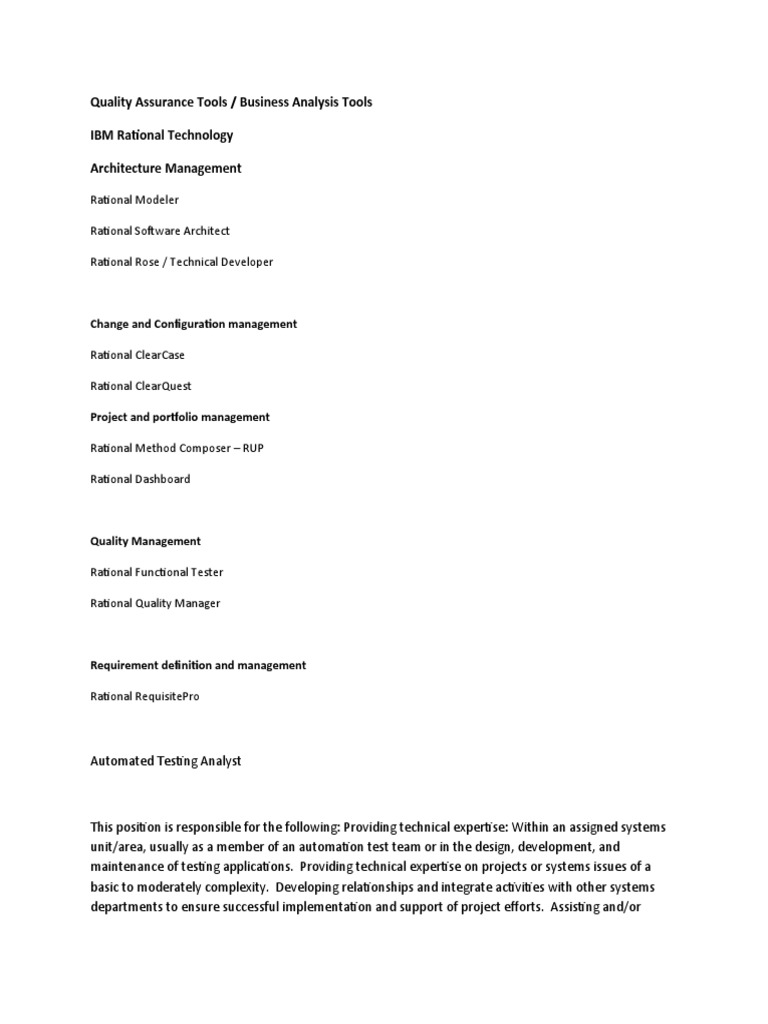 Quality Assurance Tools / Business Analysis Tools

IBM Rational Technology

Architecture Management

Rational Modeler

Rational Software Architect

Rational Rose / Technical Developer

Change and Configuration management

Rational ClearCase

Rational ClearQuest

Project and portfolio management

Rational Method Composer – RUP

Rational Dashboard

Quality Management

Rational Functional Tester

Rational Quality Manager

Requirement definition and management

Rational RequisitePro

Automated Testing Analyst

This position is responsible for the following: Providing technical expertise: Within an assigned systems unit/area, usually as a member of an automation test team or in the design, development, and maintenance of testing applications. Providing technical expertise on projects or systems issues of a basic to moderately complexity. Developing relationships and integrate activities with other systems departments to ensure successful implementation and support of project efforts. Assisting and/or